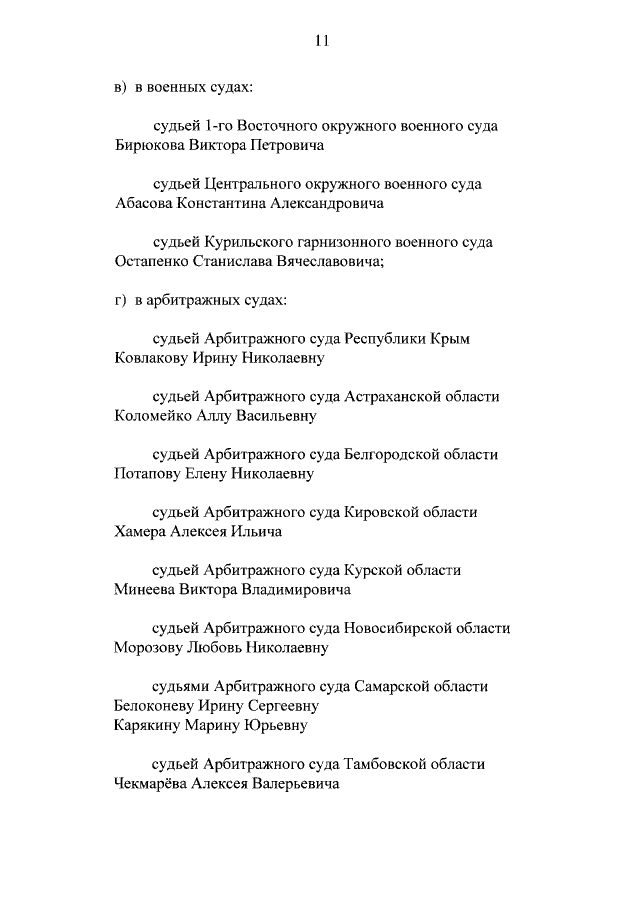 11

в) в военных судах:

судьей 1-го Восточного окружного военного суда Бирюкова Виктора Петровича

судьей Центрального окружного военного суда Абасова Константина Александровича

судьей Курильского гарнизонного военного суда Остапенко Станислава Вячеславовича;

г) в арбитражных судах:

судьей Арбитражного суда Республики Крым Ковлакову Ирину Николаевну

судьей Арбитражного суда Астраханской области Коломейко Аллу Васильевну

судьей Арбитражного суда Белгородской области Потапову Елену Николаевну

судьей Арбитражного суда Кировской области Хамера Алексея Ильича

судьей Арбитражного суда Курской области Минеева Виктора Владимировича

судьей Арбитражного суда Новосибирской области Морозову Любовь Николаевну

судьями Арбитражного суда Самарской области
Белоконеву Ирину Сергеевну
Карякину Марину Юрьевну

судьей Арбитражного суда Тамбовской области Чекмарёва Алексея Валерьевича